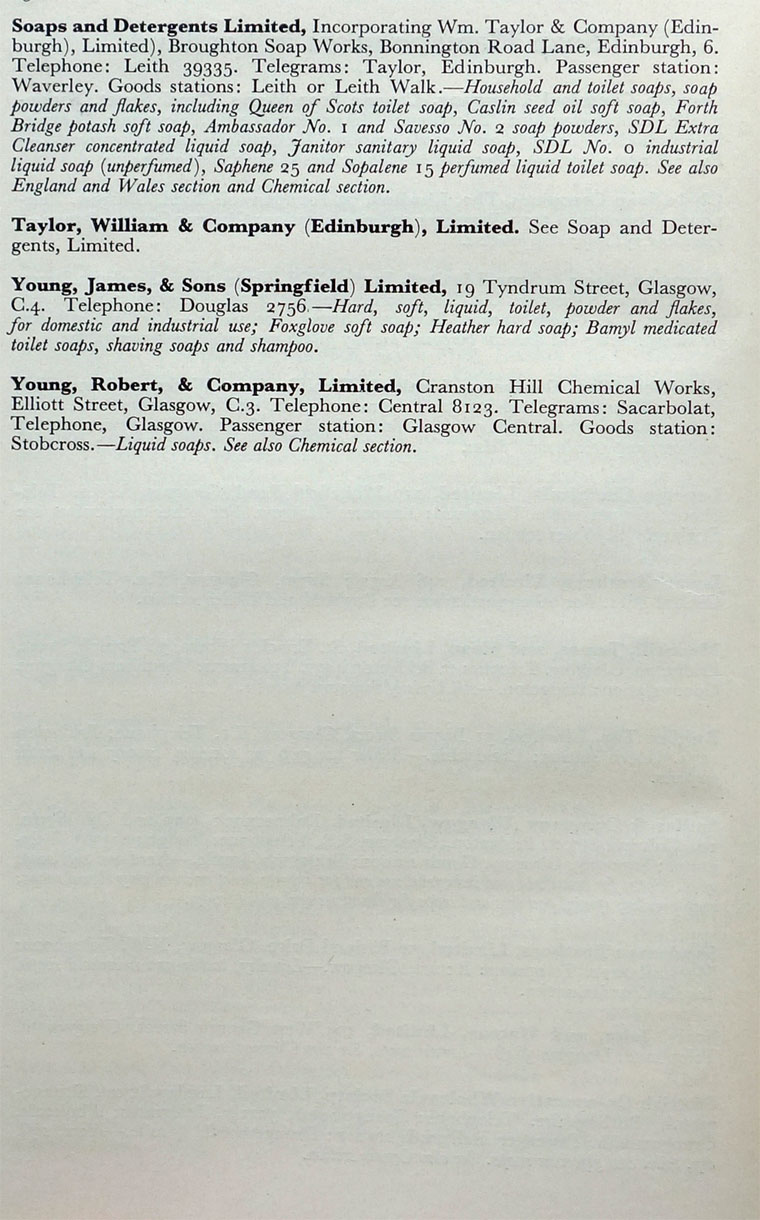 **Soaps and Detergents Limited,** Incorporating Wm. Taylor & Company (Edinburgh), Limited), Broughton Soap Works, Bonnington Road Lane, Edinburgh, 6. Telephone: Leith 39335. Telegrams: Taylor, Edinburgh. Passenger station: Waverley. Goods stations: Leith or Leith Walk.—*Household and toilet soaps, soap powders and flakes, including Queen of Scots toilet soap, Caslin seed oil soft soap, Forth Bridge potash soft soap, Ambassador No. 1 and Savesso No. 2 soap powders, SDL Extra Cleanser concentrated liquid soap, Janitor sanitary liquid soap, SDL No. 0 industrial liquid soap (unperfumed), Saphene 25 and Sopalene 15 perfumed liquid toilet soap. See also England and Wales section and Chemical section.*

**Taylor, William & Company (Edinburgh), Limited.** See Soap and Detergents, Limited.

**Young, James, & Sons (Springfield) Limited,** 19 Tyndrum Street, Glasgow, C.4. Telephone: Douglas 2756.—*Hard, soft, liquid, toilet, powder and flakes, for domestic and industrial use; Foxglove soft soap; Heather hard soap; Bamyl medicated toilet soaps, shaving soaps and shampoo.*

**Young, Robert, & Company, Limited,** Cranston Hill Chemical Works, Elliott Street, Glasgow, C.3. Telephone: Central 8123. Telegrams: Sacarbolat, Telephone, Glasgow. Passenger station: Glasgow Central. Goods station: Stobcross.—*Liquid soaps. See also Chemical section.*